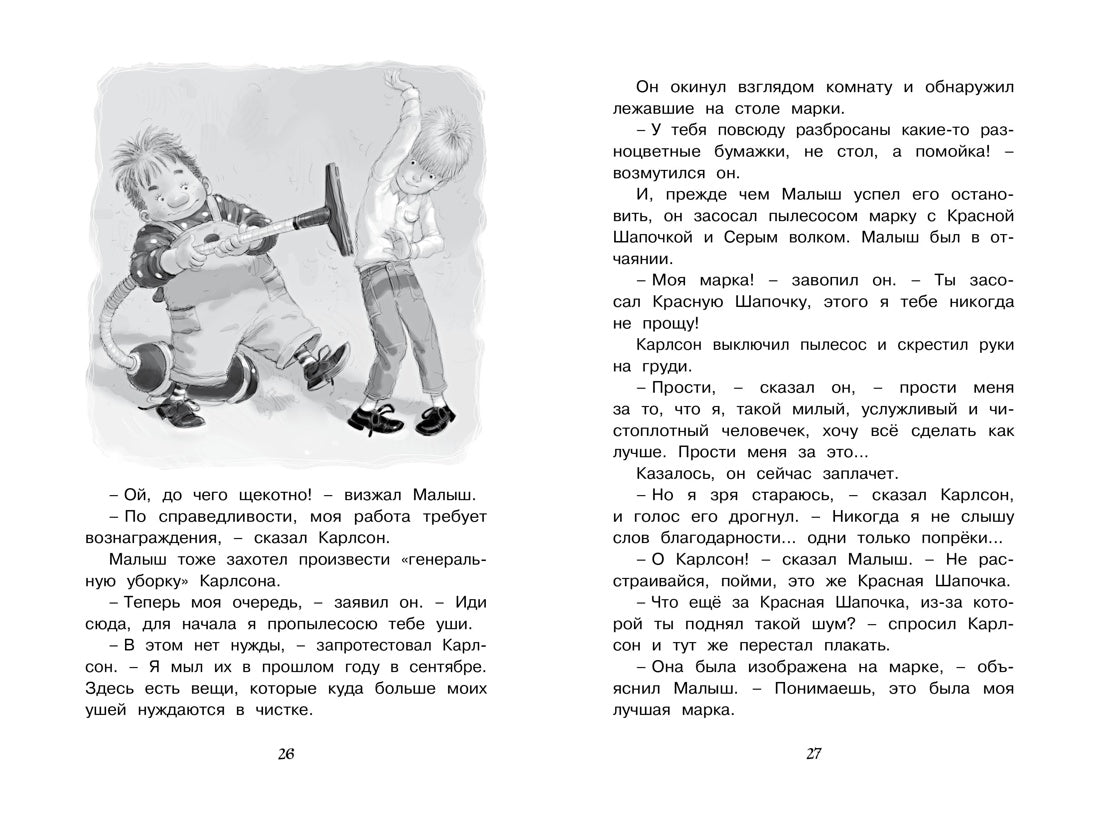 – Ой, до чего щекотно! – визжал Малыш.

– По справедливости, моя работа требует вознаграждения, – сказал Карлсон.

Малыш тоже захотел произвести «генеральную уборку» Карлсона.

– Теперь моя очередь, – заявил он. – Иди сюда, для начала я пропылесосю тебе уши.

– В этом нет нужды, – запротестовал Карлсон. – Я мыл их в прошлом году в сентябре. Здесь есть вещи, которые куда больше моих ушей нуждаются в чистке.

26

Он окинул взглядом комнату и обнаружил лежавшие на столе марки.

– У тебя повсюду разбросаны какие-то разноцветные бумажки, не стол, а помойка! – возмутился он.

И, прежде чем Малыш успел его остановить, он засосал пылесосом марку с Красной Шапочкой и Серым волком. Малыш был в отчаянии.

– Моя марка! – завопил он. – Ты засосал Красную Шапочку, этого я тебе никогда не прощу!

Карлсон выключил пылесос и скрестил руки на груди.

– Прости, – сказал он, – прости меня за то, что я, такой милый, услужливый и чистоплотный человечек, хочу всё сделать как лучше. Прости меня за это...

Казалось, он сейчас заплачет.

– Но я зря стараюсь, – сказал Карлсон, и голос его дрогнул. – Никогда я не слышу слов благодарности... одни только попрёки...

– О Карлсон! – сказал Малыш. – Не расстраивайся, пойми, это же Красная Шапочка.

– Что ещё за Красная Шапочка, из-за которой ты поднял такой шум? – спросил Карлсон и тут же перестал плакать.

– Она была изображена на марке, – объяснил Малыш. – Понимаешь, это была моя лучшая марка.

27